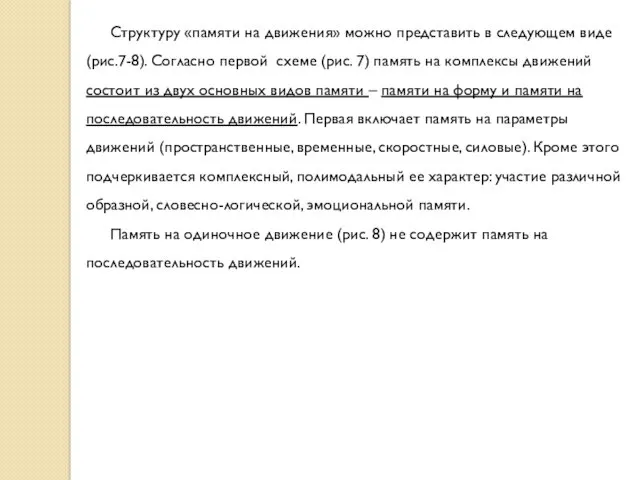 Структуру «памяти на движения» можно представить в следующем виде (рис.7-8). Согласно первой схеме (рис. 7) память на комплексы движений состоит из двух основных видов памяти – памяти на форму и памяти на последовательность движений. Первая включает память на параметры движений (пространственные, временные, скоростные, силовые). Кроме этого подчеркивается комплексный, полимодальный ее характер: участие различной образной, словесно-логической, эмоциональной памяти.

Память на одиночное движение (рис. 8) не содержит память на последовательность движений.